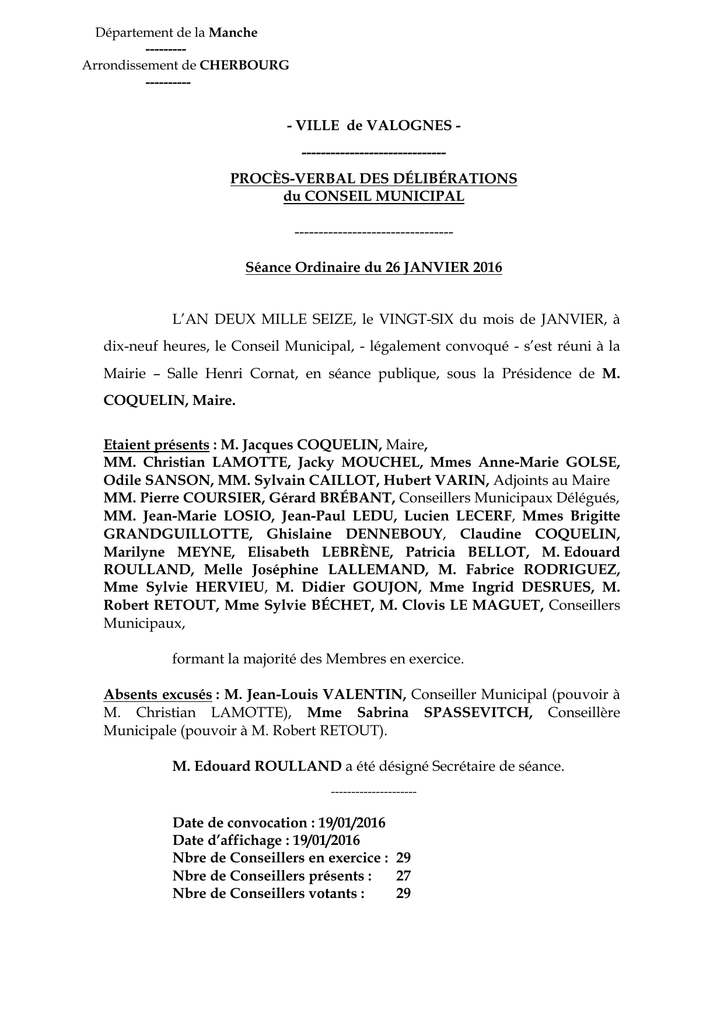 Département de la Manche
---------
Arrondissement de CHERBOURG
----------

- VILLE de VALOGNES -
------------------------------

PROCÈS-VERBAL DES DÉLIBÉRATIONS
du CONSEIL MUNICIPAL

---------------------------------

Séance Ordinaire du 26 JANVIER 2016

L'AN DEUX MILLE SEIZE, le VINGT-SIX du mois de JANVIER, à dix-neuf heures, le Conseil Municipal, - légalement convoqué - s'est réuni à la Mairie – Salle Henri Cornat, en séance publique, sous la Présidence de M. COQUELIN, Maire.

Etaient présents : M. Jacques COQUELIN, Maire,
MM. Christian LAMOTTE, Jacky MOUCHEL, Mmes Anne-Marie GOLSE, Odile SANSON, MM. Sylvain CAILLOT, Hubert VARIN, Adjoints au Maire
MM. Pierre COURSIER, Gérard BRÉBANT, Conseillers Municipaux Délégués,
MM. Jean-Marie LOSIO, Jean-Paul LEDU, Lucien LECERF, Mmes Brigitte GRANDGUILLOTTE, Ghislaine DENNEBOUY, Claudine COQUELIN, Marilyne MEYNE, Elisabeth LEBRÈNE, Patricia BELLOT, M. Edouard ROULLAND, Melle Joséphine LALLEMAND, M. Fabrice RODRIGUEZ, Mme Sylvie HERVIEU, M. Didier GOUJON, Mme Ingrid DESRUES, M. Robert RETOUT, Mme Sylvie BÉCHET, M. Clovis LE MAGUET, Conseillers Municipaux,

formant la majorité des Membres en exercice.

Absents excusés : M. Jean-Louis VALENTIN, Conseiller Municipal (pouvoir à M. Christian LAMOTTE), Mme Sabrina SPASSEVITCH, Conseillère Municipale (pouvoir à M. Robert RETOUT).

M. Edouard ROULLAND a été désigné Secrétaire de séance.

--------------------

Date de convocation : 19/01/2016
Date d'affichage : 19/01/2016
Nbre de Conseillers en exercice : 29
Nbre de Conseillers présents : 27
Nbre de Conseillers votants : 29